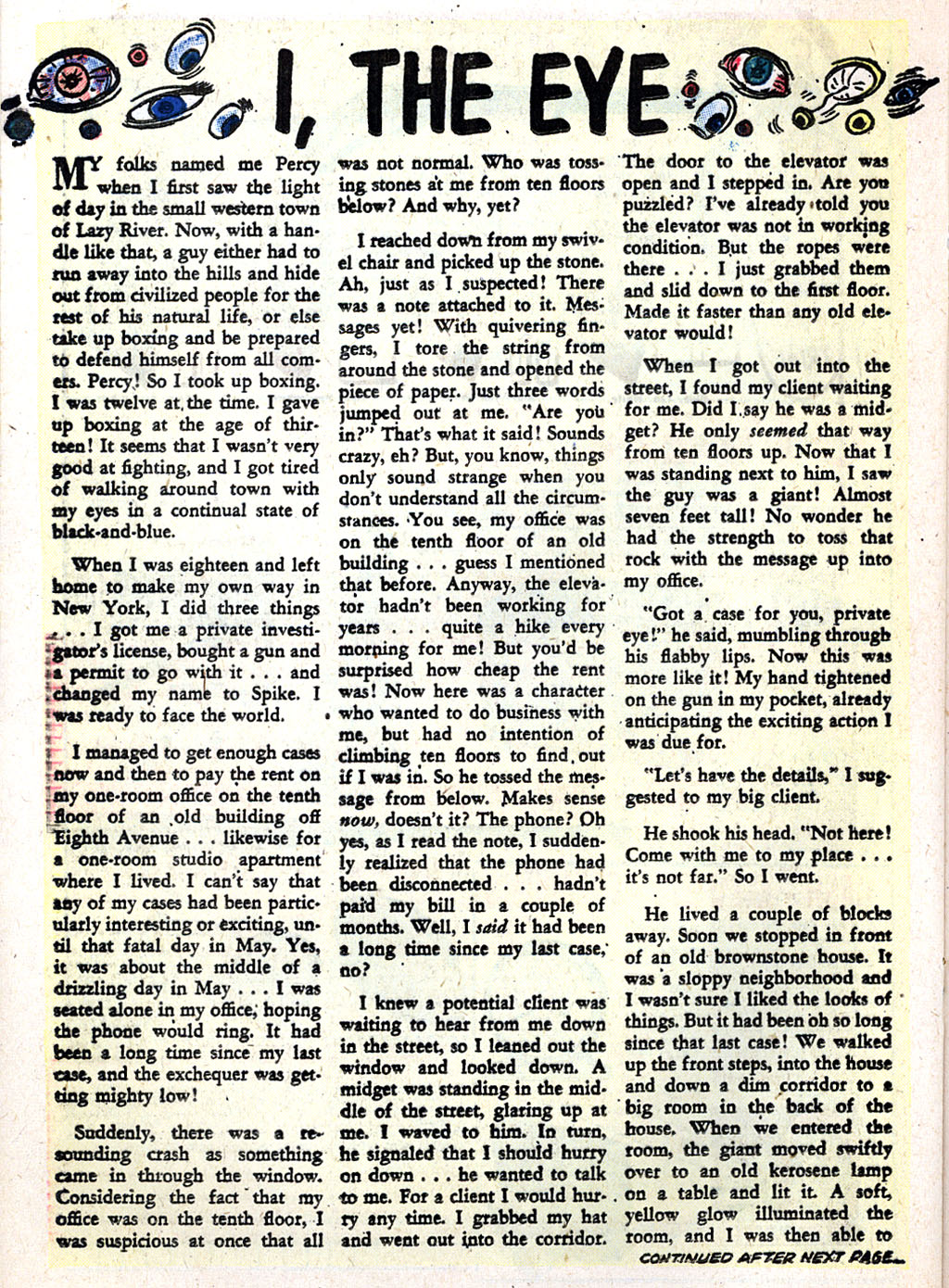 I, THE EYE

MY folks named me Percy when I first saw the light of day in the small western town of Lazy River. Now, with a handle like that, a guy either had to run away into the hills and hide out from civilized people for the rest of his natural life, or else take up boxing and be prepared to defend himself from all comers. Percy! So I took up boxing. I was twelve at the time. I gave up boxing at the age of thirteen! It seems that I wasn't very good at fighting, and I got tired of walking around town with my eyes in a continual state of black-and-blue.

When I was eighteen and left home to make my own way in New York, I did three things . . . I got me a private investigator's license, bought a gun and a permit to go with it . . . and changed my name to Spike. I was ready to face the world.

I managed to get enough cases now and then to pay the rent on my one-room office on the tenth floor of an old building off Eighth Avenue . . . likewise for a one-room studio apartment where I lived. I can't say that any of my cases had been particularly interesting or exciting, until that fatal day in May. Yes, it was about the middle of a drizzling day in May . . . I was seated alone in my office, hoping the phone would ring. It had been a long time since my last case, and the exchequer was getting mighty low!

Suddenly, there was a resounding crash as something came in through the window. Considering the fact that my office was on the tenth floor, I was suspicious at once that all was not normal. Who was tossing stones at me from ten floors below? And why, yet?

I reached down from my swivel chair and picked up the stone. Ah, just as I suspected! There was a note attached to it. Messages yet! With quivering fingers, I tore the string from around the stone and opened the piece of paper. Just three words jumped out at me. "Are you in?" That's what it said! Sounds crazy, eh? But, you know, things only sound strange when you don't understand all the circumstances. You see, my office was on the tenth floor of an old building . . . guess I mentioned that before. Anyway, the elevator hadn't been working for years . . . quite a hike every morning for me! But you'd be surprised how cheap the rent was! Now here was a character who wanted to do business with me, but had no intention of climbing ten floors to find out if I was in. So he tossed the message from below. Makes sense now, doesn't it? The phone? Oh yes, as I read the note, I suddenly realized that the phone had been disconnected . . . hadn't paid my bill in a couple of months. Well, I said it had been a long time since my last case, no?

I knew a potential client was waiting to hear from me down in the street, so I leaned out the window and looked down. A midget was standing in the middle of the street, glaring up at me. I waved to him. In turn, he signaled that I should hurry on down . . . he wanted to talk to me. For a client I would hurry any time. I grabbed my hat and went out into the corridor. The door to the elevator was open and I stepped in. Are you puzzled? I've already told you the elevator was not in working condition. But the ropes were there . . . I just grabbed them and slid down to the first floor. Made it faster than any old elevator would!

When I got out into the street, I found my client waiting for me. Did I say he was a midget? He only seemed that way from ten floors up. Now that I was standing next to him, I saw the guy was a giant! Almost seven feet tall! No wonder he had the strength to toss that rock with the message up into my office.

"Got a case for you, private eye!" he said, mumbling through his flabby lips. Now this was more like it! My hand tightened on the gun in my pocket, already anticipating the exciting action I was due for.

"Let's have the details," I suggested to my big client.

He shook his head. "Not here! Come with me to my place . . . it's not far." So I went.

He lived a couple of blocks away. Soon we stopped in front of an old brownstone house. It was a sloppy neighborhood and I wasn't sure I liked the looks of things. But it had been oh so long since that last case! We walked up the front steps, into the house and down a dim corridor to a big room in the back of the house. When we entered the room, the giant moved swiftly over to an old kerosene lamp on a table and lit it. A soft, yellow glow illuminated the room, and I was then able to

CONTINUED AFTER NEXT PAGE